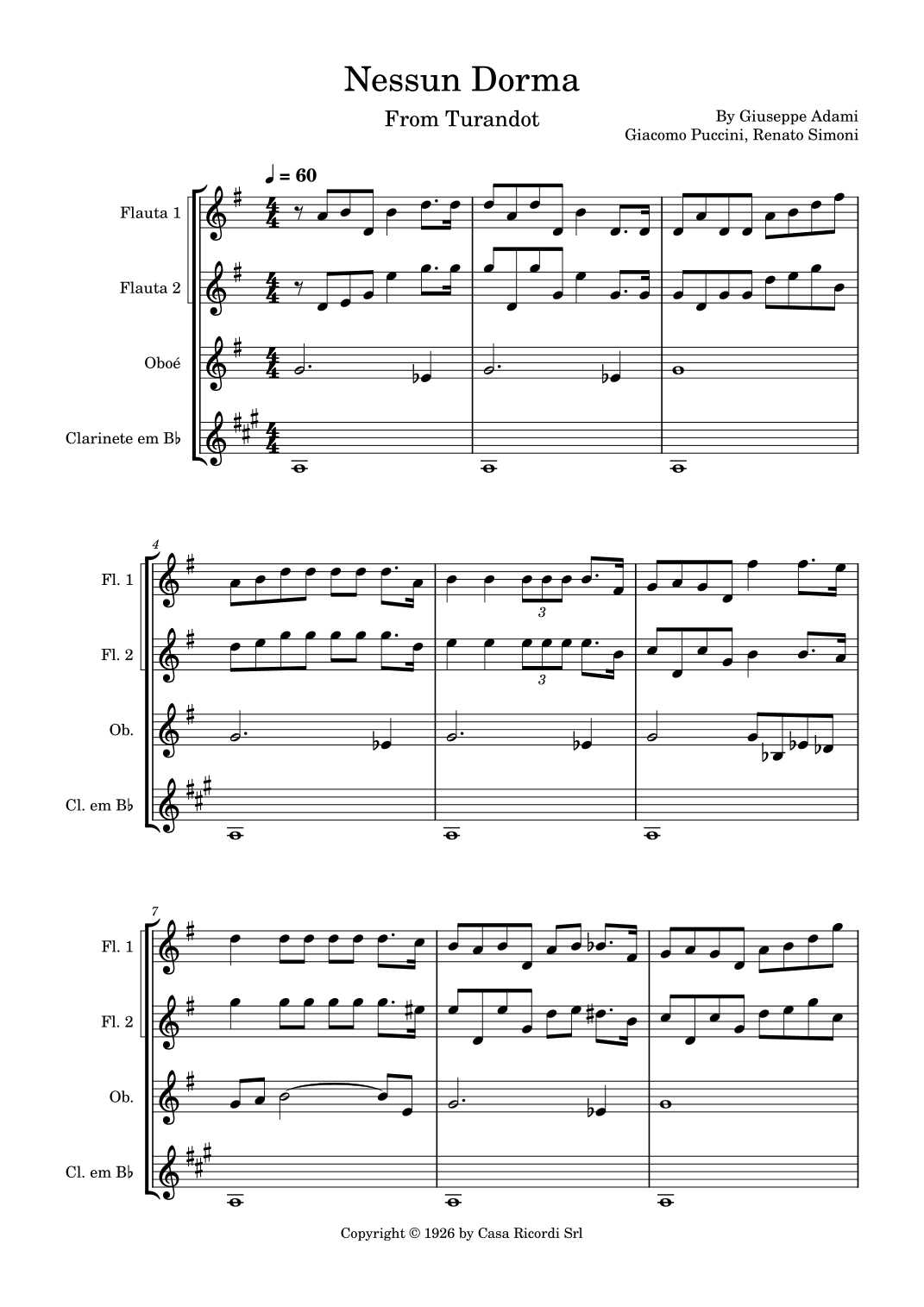 Nessun Dorma

From Turandot

By Giuseppe Adami
Giacomo Puccini, Renato Simoni

♩ = 60

Flauta 1

Flauta 2

Oboé

Clarinete em B♭

4

Fl. 1

Fl. 2

Ob.

Cl. em B♭

3

3

7

Fl. 1

Fl. 2

Ob.

Cl. em B♭

Copyright © 1926 by Casa Ricordi Srl